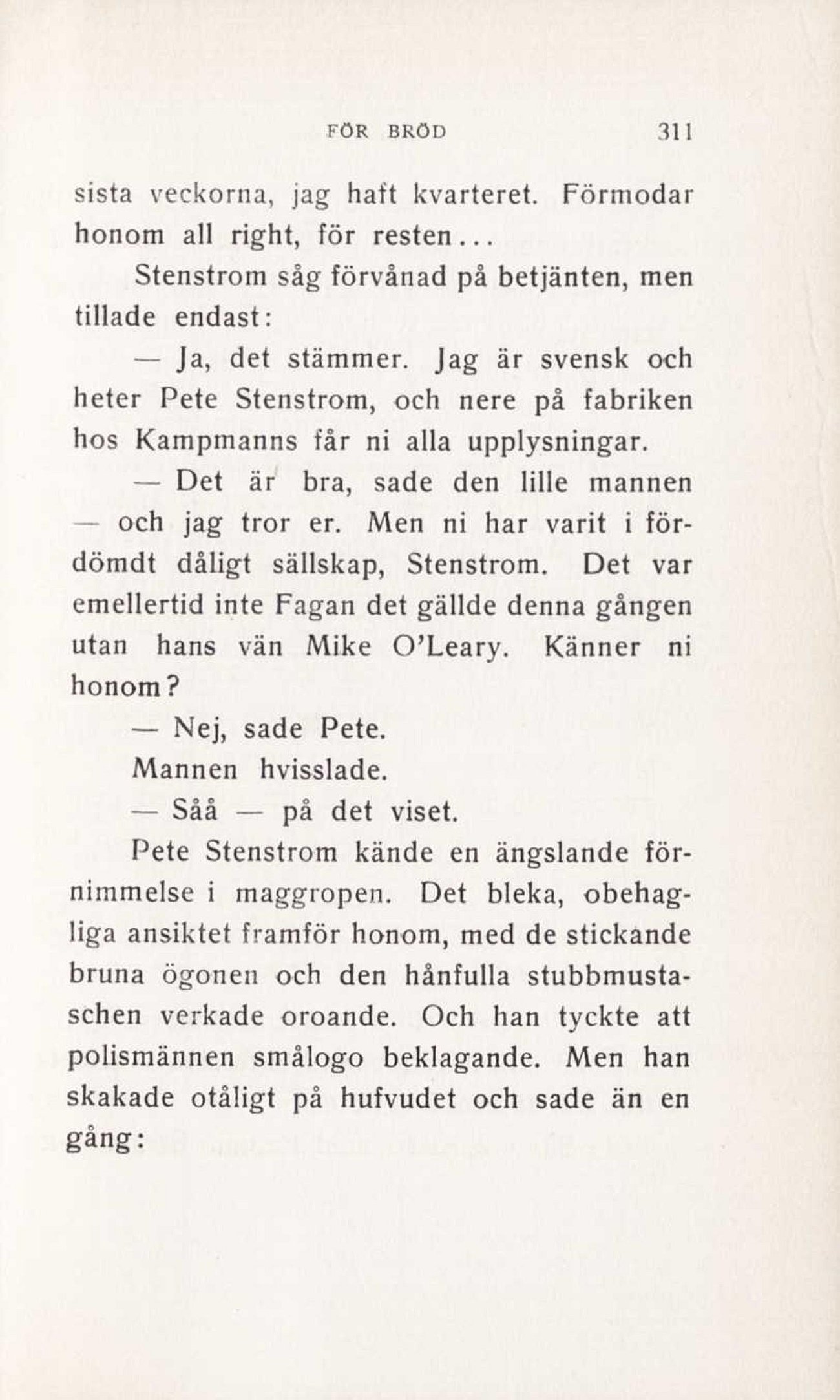 FÖR BRÖD 311

sista veckorna, jag haft kvarteret. Förmodar honom all right, för resten...

Stenstrom såg förvånad på betjänten, men tillade endast:

— Ja, det stämmer. Jag är svensk och heter Pete Stenstrom, och nere på fabriken hos Kampmanns får ni alla upplysningar.

— Det är bra, sade den lille mannen — och jag tror er. Men ni har varit i fördömdt dåligt sällskap, Stenstrom. Det var emellertid inte Fagan det gällde denna gången utan hans vän Mike O'Leary. Känner ni honom?

— Nej, sade Pete.

Mannen hvisslade.

— Såå — på det viset.

Pete Stenstrom kände en ängslande förnimmelse i maggropen. Det bleka, obehagliga ansiktet framför honom, med de stickande bruna ögonen och den hånfulla stubbmustaschen verkade oroande. Och han tyckte att polismännen smålogo beklagande. Men han skakade otåligt på hufvudet och sade än en gång: